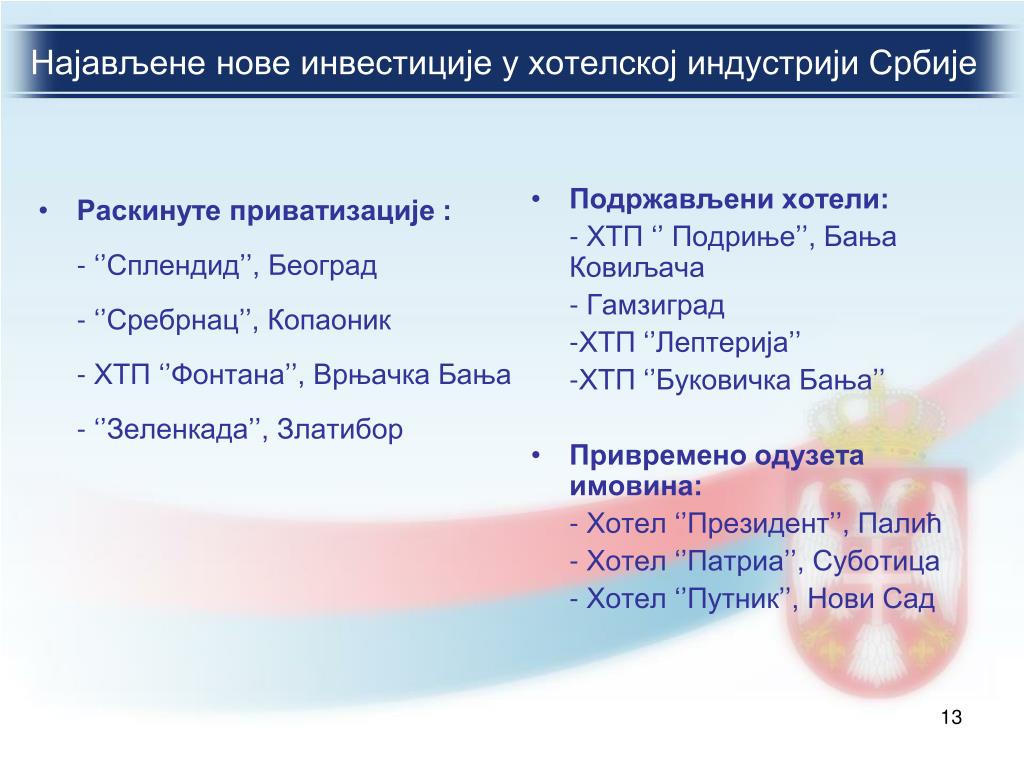 Најављене нове инвестиције у хотелској индустрији Србије

• Раскинуте приватизације :

- ‘’Сплендид’’, Београд

- ‘’Сребрнац’’, Копаоник

- ХТП ‘’Фонтана’’, Врњачка Бања

- ‘’Зеленкада’’, Златибор

• Подржављени хотели:

- ХТП ‘’ Подриње’’, Бања Ковиљача

- Гамзиград

-ХТП ‘’Лептерија’’

-ХТП ‘’Буковичка Бања’’

• Привремено одузета имовина:

- Хотел ‘’Президент’’, Палић

- Хотел ‘’Патриа’’, Суботица

- Хотел ‘’Путник’’, Нови Сад

13